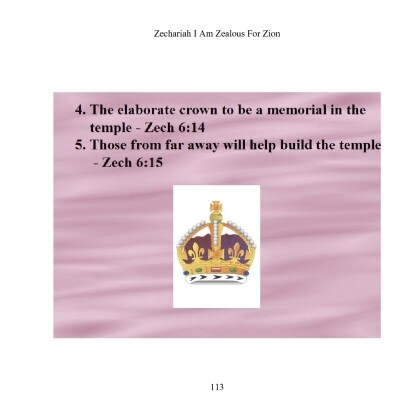 Zechariah I Am Zealous For Zion

4. The elaborate crown to be a memorial in the temple - Zech 6:14

5. Those from far away will help build the temple - Zech 6:15

113